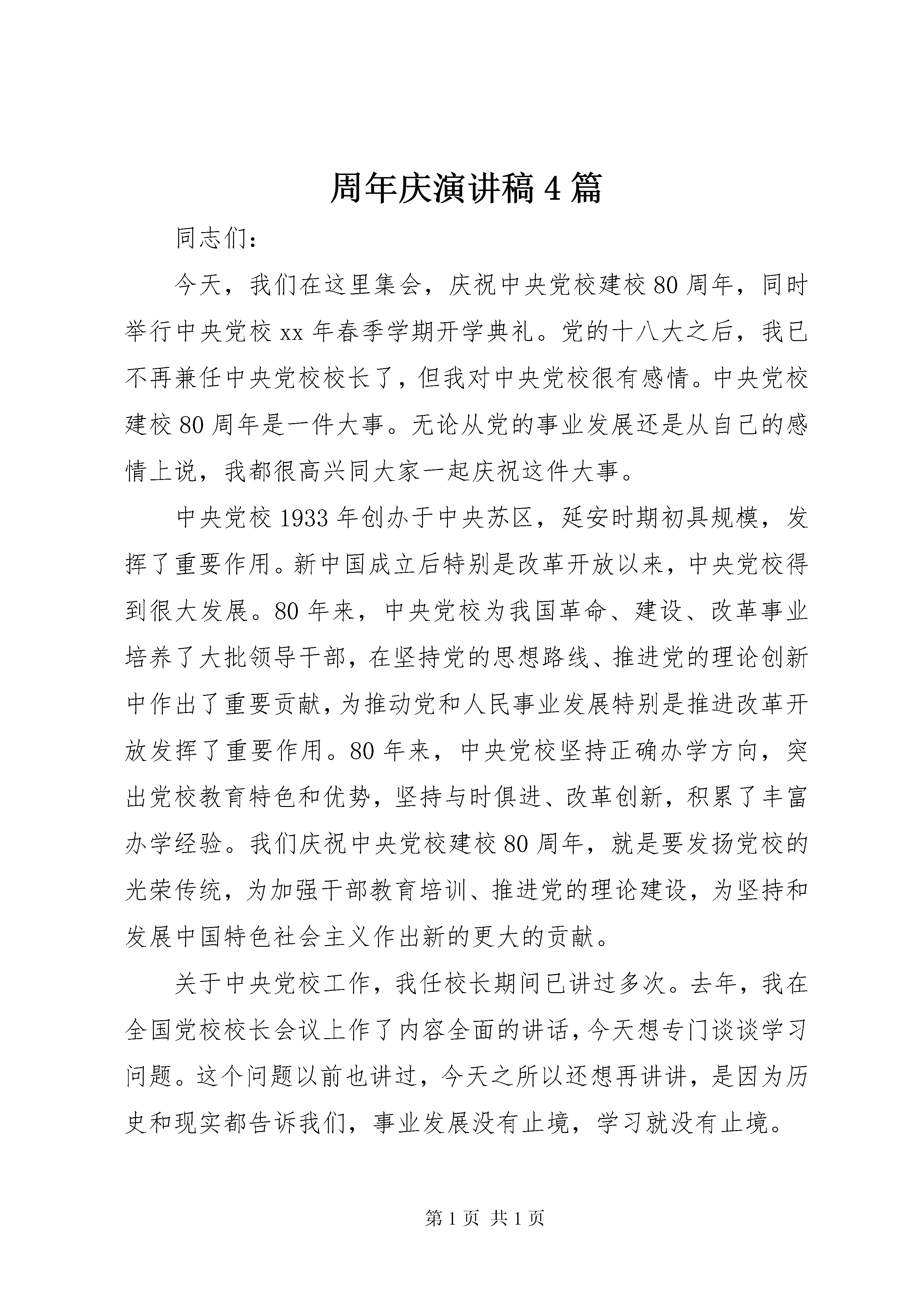 周年庆演讲稿4篇

同志们：

今天，我们在这里集会，庆祝中央党校建校80周年，同时举行中央党校xx年春季学期开学典礼。党的十八大之后，我已不再兼任中央党校校长了，但我对中央党校很有感情。中央党校建校80周年是一件大事。无论从党的事业发展还是从自己的感情上说，我都很高兴同大家一起庆祝这件大事。

中央党校1933年创办于中央苏区，延安时期初具规模，发挥了重要作用。新中国成立后特别是改革开放以来，中央党校得到很大发展。80年来，中央党校为我国革命、建设、改革事业培养了大批领导干部，在坚持党的思想路线、推进党的理论创新中作出了重要贡献，为推动党和人民事业发展特别是推进改革开放发挥了重要作用。80年来，中央党校坚持正确办学方向，突出党校教育特色和优势，坚持与时俱进、改革创新，积累了丰富办学经验。我们庆祝中央党校建校80周年，就是要发扬党校的光荣传统，为加强干部教育培训、推进党的理论建设，为坚持和发展中国特色社会主义作出新的更大的贡献。

关于中央党校工作，我任校长期间已讲过多次。去年，我在全国党校校长会议上作了内容全面的讲话，今天想专门谈谈学习问题。这个问题以前也讲过，今天之所以还想再讲讲，是因为历史和现实都告诉我们，事业发展没有止境，学习就没有止境。

第1页 共1页